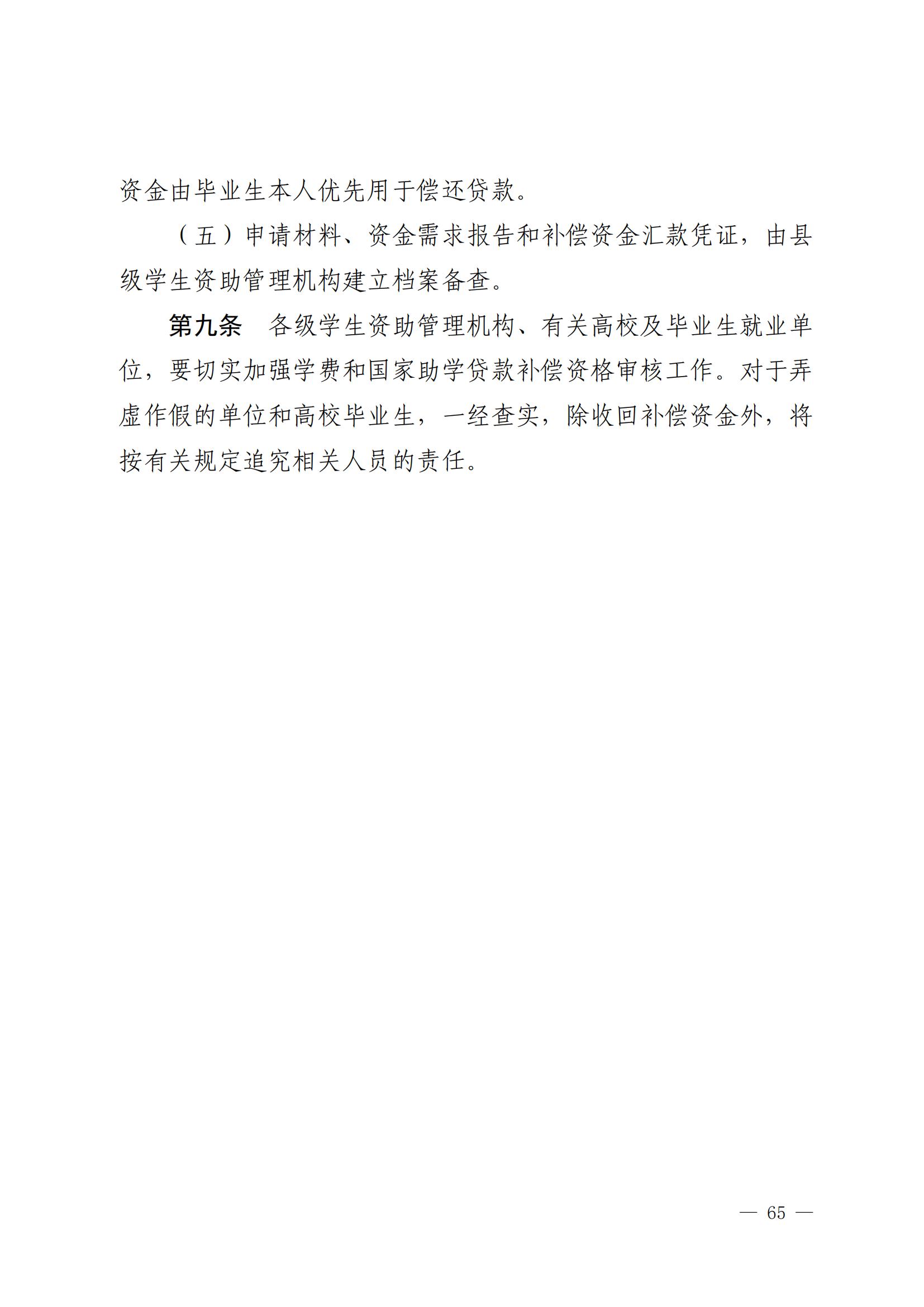 资金由毕业生本人优先用于偿还贷款。

（五）申请材料、资金需求报告和补偿资金汇款凭证，由县级学生资助管理机构建立档案备查。

第九条　各级学生资助管理机构、有关高校及毕业生就业单位，要切实加强学费和国家助学贷款补偿资格审核工作。对于弄虚作假的单位和高校毕业生，一经查实，除收回补偿资金外，将按有关规定追究相关人员的责任。

— 65 —